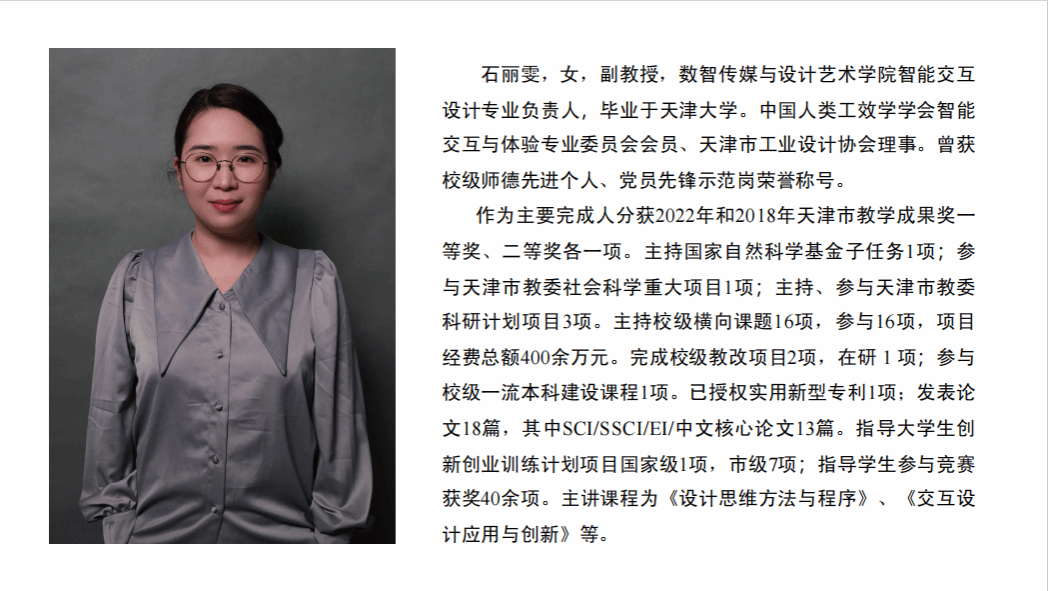 石丽雯，女，副教授，数智传媒与设计艺术学院智能交互设计专业负责人，毕业于天津大学。中国人类工效学学会智能交互与体验专业委员会会员、天津市工业设计协会理事。曾获校级师德先进个人、党员先锋示范岗荣誉称号。

作为主要完成人分获2022年和2018年天津市教学成果奖一等奖、二等奖各一项。主持国家自然科学基金子任务1项；参与天津市教委社会科学重大项目1项；主持、参与天津市教委科研计划项目3项。主持校级横向课题16项，参与16项，项目经费总额400余万元。完成校级教改项目2项，在研1项；参与校级一流本科建设课程1项。已授权实用新型专利1项；发表论文18篇，其中SCI/SSCI/EI/中文核心论文13篇。指导大学生创新创业训练计划项目国家级1项，市级7项；指导学生参与竞赛获奖40余项。主讲课程为《设计思维方法与程序》、《交互设计应用与创新》等。